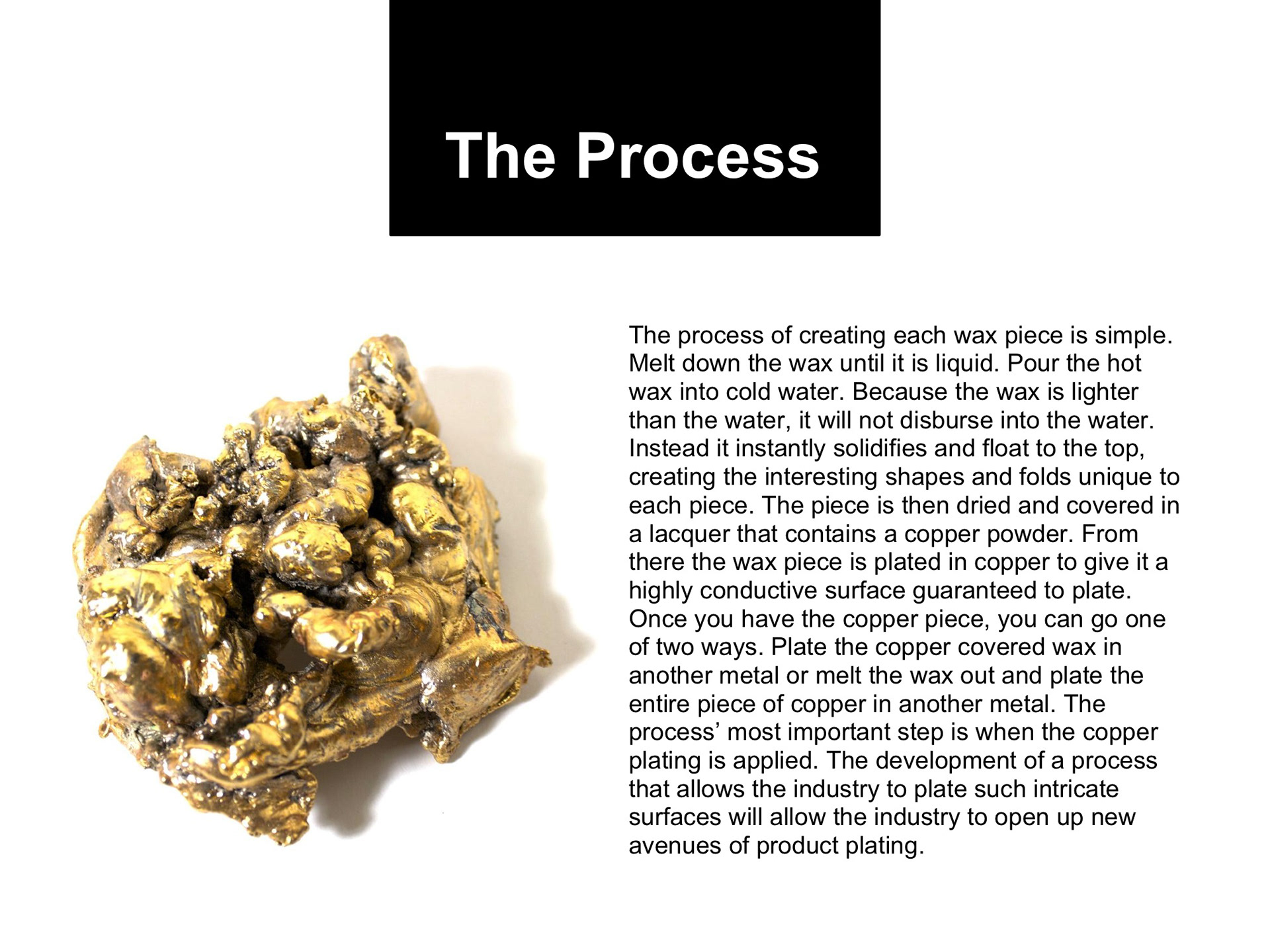 The Process

The process of creating each wax piece is simple. Melt down the wax until it is liquid. Pour the hot wax into cold water. Because the wax is lighter than the water, it will not disburse into the water. Instead it instantly solidifies and float to the top, creating the interesting shapes and folds unique to each piece. The piece is then dried and covered in a lacquer that contains a copper powder. From there the wax piece is plated in copper to give it a highly conductive surface guaranteed to plate. Once you have the copper piece, you can go one of two ways. Plate the copper covered wax in another metal or melt the wax out and plate the entire piece of copper in another metal. The process' most important step is when the copper plating is applied. The development of a process that allows the industry to plate such intricate surfaces will allow the industry to open up new avenues of product plating.